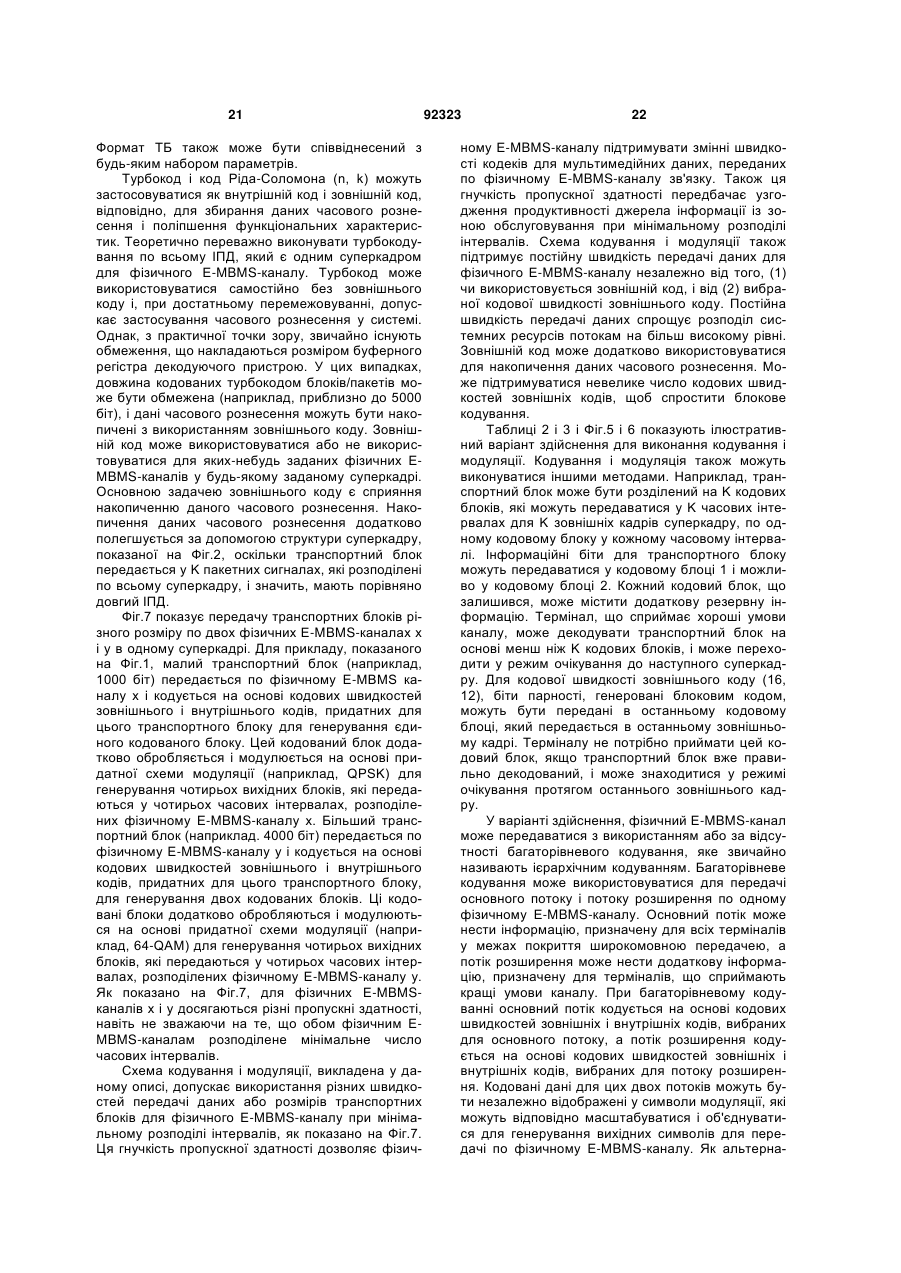 21 92323 22

Формат ТБ також може бути співвіднесений з будь-яким набором параметрів.

Турбокод і код Ріда-Соломона (n, k) можуть застосовуватися як внутрішній код і зовнішній код, відповідно, для збирання даних часового рознесення і поліпшення функціональних характеристик. Теоретично переважно виконувати турбокодування по всьому ІПД, який є одним суперкадром для фізичного E-MBMS-каналу. Турбокод може використовуватися самостійно без зовнішнього коду і, при достатньому перемежовуванні, допускає застосування часового рознесення у системі. Однак, з практичної точки зору, звичайно існують обмеження, що накладаються розміром буферного регістра декодуючого пристрою. У цих випадках, довжина кодованих турбокодом блоків/пакетів може бути обмежена (наприклад, приблизно до 5000 біт), і дані часового рознесення можуть бути накопичені з використанням зовнішнього коду. Зовнішній код може використовуватися або не використовуватися для яких-небудь заданих фізичних E-MBMS-каналів у будь-якому заданому суперкадрі. Основною задачею зовнішнього коду є сприяння накопиченню даного часового рознесення. Накопичення даних часового рознесення додатково полегшується за допомогою структури суперкадру, показаної на Фіг.2, оскільки транспортний блок передається у K пакетних сигналах, які розподілені по всьому суперкадру, і значить, мають порівняно довгий ІПД.

Фіг.7 показує передачу транспортних блоків різного розміру по двох фізичних E-MBMS-каналах x і y в одному суперкадрі. Для прикладу, показаного на Фіг.1, малий транспортний блок (наприклад, 1000 біт) передається по фізичному E-MBMS каналу x і кодується на основі кодових швидкостей зовнішнього і внутрішнього кодів, придатних для цього транспортного блоку для генерування єдиного кодованого блоку. Цей кодований блок додатково обробляється і модулюється на основі придатної схеми модуляції (наприклад, QPSK) для генерування чотирьох вихідних блоків, які передаються у чотирьох часових інтервалах, розподілених фізичному E-MBMS-каналу x. Більший транспортний блок (наприклад. 4000 біт) передається по фізичному E-MBMS-каналу y і кодується на основі кодових швидкостей зовнішнього і внутрішнього кодів, придатних для цього транспортного блоку, для генерування двох кодованих блоків. Ці кодовані блоки додатково обробляються і модулюються на основі придатної схеми модуляції (наприклад, 64-QAM) для генерування чотирьох вихідних блоків, які передаються у чотирьох часових інтервалах, розподілених фізичному E-MBMS-каналу y. Як показано на Фіг.7, для фізичних E-MBMS-каналів x і y досягаються різні пропускні здатності, навіть не зважаючи на те, що обом фізичним E-MBMS-каналам розподілене мінімальне число часових інтервалів.

Схема кодування і модуляції, викладена у даному описі, допускає використання різних швидкостей передачі даних або розмірів транспортних блоків для фізичного E-MBMS-каналу при мінімальному розподілі інтервалів, як показано на Фіг.7. Ця гнучкість пропускної здатності дозволяє фізичному E-MBMS-каналу підтримувати змінні швидкості кодеків для мультимедійних даних, переданих по фізичному E-MBMS-каналу зв'язку. Також ця гнучкість пропускної здатності передбачає узгодження продуктивності джерела інформації із зоною обслуговування при мінімальному розподілі інтервалів. Схема кодування і модуляції також підтримує постійну швидкість передачі даних для фізичного E-MBMS-каналу незалежно від того, (1) чи використовується зовнішній код, і від (2) вибраної кодової швидкості зовнішнього коду. Постійна швидкість передачі даних спрощує розподіл системних ресурсів потокам на більш високому рівні. Зовнішній код може додатково використовуватися для накопичення даних часового рознесення. Може підтримуватися невелике число кодових швидкостей зовнішніх кодів, щоб спростити блокове кодування.

Таблиці 2 і 3 і Фіг.5 і 6 показують ілюстративний варіант здійснення для виконання кодування і модуляції. Кодування і модуляція також можуть виконуватися іншими методами. Наприклад, транспортний блок може бути розділений на K кодових блоків, які можуть передаватися у K часових інтервалах для K зовнішніх кадрів суперкадру, по одному кодовому блоку у кожному часовому інтервалі. Інформаційні біти для транспортного блоку можуть передаватися у кодовому блоці 1 і можливо у кодовому блоці 2. Кожний кодовий блок, що залишився, може містити додаткову резервну інформацію. Термінал, що сприймає хороші умови каналу, може декодувати транспортний блок на основі менш ніж K кодових блоків, і може переходити у режим очікування до наступного суперкадру. Для кодової швидкості зовнішнього коду (16, 12), біти парності, генеровані блоковим кодом, можуть бути передані в останньому кодовому блоці, який передається в останньому зовнішньому кадрі. Терміналу не потрібно приймати цей кодовий блок, якщо транспортний блок вже правильно декодований, і може знаходитися у режимі очікування протягом останнього зовнішнього кадру.

У варіанті здійснення, фізичний E-MBMS-канал може передаватися з використанням або за відсутності багаторівневого кодування, яке звичайно називають ієрархічним кодуванням. Багаторівневе кодування може використовуватися для передачі основного потоку і потоку розширення по одному фізичному E-MBMS-каналу. Основний потік може нести інформацію, призначену для всіх терміналів у межах покриття широкомовною передачею, а потік розширення може нести додаткову інформацію, призначену для терміналів, що сприймають кращі умови каналу. При багаторівневому кодуванні основний потік кодується на основі кодових швидкостей зовнішніх і внутрішніх кодів, вибраних для основного потоку, а потік розширення кодується на основі кодових швидкостей зовнішніх і внутрішніх кодів, вибраних для потоку розширення. Кодовані дані для цих двох потоків можуть бути незалежно відображені у символи модуляції, які можуть відповідно масштабуватися і об'єднуватися для генерування вихідних символів для передачі по фізичному E-MBMS-каналу. Як альтерна-